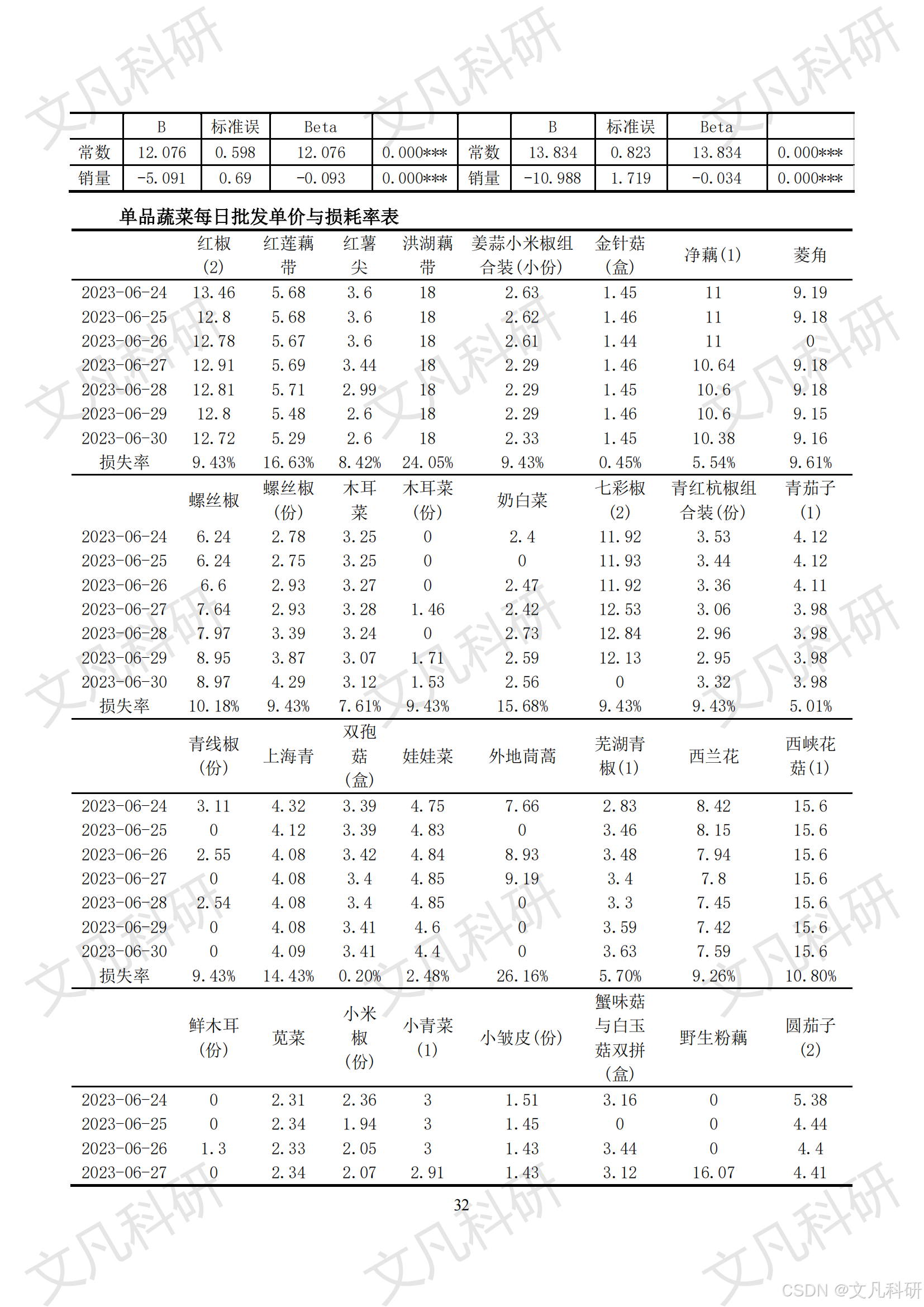 文凡科研

| | B | 标准误 | Beta | | | B | 标准误 | Beta | |
|---|---|---|---|---|---|---|---|---|---|
| 常数 | 12.076 | 0.598 | 12.076 | 0.000*** | 常数 | 13.834 | 0.823 | 13.834 | 0.000*** |
| 销量 | -5.091 | 0.69 | -0.093 | 0.000*** | 销量 | -10.988 | 1.719 | -0.034 | 0.000*** |

单品蔬菜每日批发单价与损耗率表

| | 红椒(2) | 红莲藕带 | 红薯尖 | 洪湖藕带 | 姜蒜小米椒组合装(小份) | 金针菇(盒) | 净藕(1) | 菱角 |
|---|---|---|---|---|---|---|---|---|
| 2023-06-24 | 13.46 | 5.68 | 3.6 | 18 | 2.63 | 1.45 | 11 | 9.19 |
| 2023-06-25 | 12.8 | 5.68 | 3.6 | 18 | 2.62 | 1.46 | 11 | 9.18 |
| 2023-06-26 | 12.78 | 5.67 | 3.6 | 18 | 2.61 | 1.44 | 11 | 0 |
| 2023-06-27 | 12.91 | 5.69 | 3.44 | 18 | 2.29 | 1.46 | 10.64 | 9.18 |
| 2023-06-28 | 12.81 | 5.71 | 2.99 | 18 | 2.29 | 1.45 | 10.6 | 9.18 |
| 2023-06-29 | 12.8 | 5.48 | 2.6 | 18 | 2.29 | 1.46 | 10.6 | 9.15 |
| 2023-06-30 | 12.72 | 5.29 | 2.6 | 18 | 2.33 | 1.45 | 10.38 | 9.16 |
| 损失率 | 9.43% | 16.63% | 8.42% | 24.05% | 9.43% | 0.45% | 5.54% | 9.61% |
| | 螺丝椒 | 螺丝椒(份) | 木耳菜 | 木耳菜(份) | 奶白菜 | 七彩椒(2) | 青红杭椒组合装(份) | 青茄子(1) |
| 2023-06-24 | 6.24 | 2.78 | 3.25 | 0 | 2.4 | 11.92 | 3.53 | 4.12 |
| 2023-06-25 | 6.24 | 2.75 | 3.25 | 0 | 0 | 11.93 | 3.44 | 4.12 |
| 2023-06-26 | 6.6 | 2.93 | 3.27 | 0 | 2.47 | 11.92 | 3.36 | 4.11 |
| 2023-06-27 | 7.64 | 2.93 | 3.28 | 1.46 | 2.42 | 12.53 | 3.06 | 3.98 |
| 2023-06-28 | 7.97 | 3.39 | 3.24 | 0 | 2.73 | 12.84 | 2.96 | 3.98 |
| 2023-06-29 | 8.95 | 3.87 | 3.07 | 1.71 | 2.59 | 12.13 | 2.95 | 3.98 |
| 2023-06-30 | 8.97 | 4.29 | 3.12 | 1.53 | 2.56 | 0 | 3.32 | 3.98 |
| 损失率 | 10.18% | 9.43% | 7.61% | 9.43% | 15.68% | 9.43% | 9.43% | 5.01% |
| | 青线椒(份) | 上海青 | 双孢菇(盒) | 娃娃菜 | 外地茼蒿 | 芜湖青椒(1) | 西兰花 | 西峡花菇(1) |
| 2023-06-24 | 3.11 | 4.32 | 3.39 | 4.75 | 7.66 | 2.83 | 8.42 | 15.6 |
| 2023-06-25 | 0 | 4.12 | 3.39 | 4.83 | 0 | 3.46 | 8.15 | 15.6 |
| 2023-06-26 | 2.55 | 4.08 | 3.42 | 4.84 | 8.93 | 3.48 | 7.94 | 15.6 |
| 2023-06-27 | 0 | 4.08 | 3.4 | 4.85 | 9.19 | 3.4 | 7.8 | 15.6 |
| 2023-06-28 | 2.54 | 4.08 | 3.4 | 4.85 | 0 | 3.3 | 7.45 | 15.6 |
| 2023-06-29 | 0 | 4.08 | 3.41 | 4.6 | 0 | 3.59 | 7.42 | 15.6 |
| 2023-06-30 | 0 | 4.09 | 3.41 | 4.4 | 0 | 3.63 | 7.59 | 15.6 |
| 损失率 | 9.43% | 14.43% | 0.20% | 2.48% | 26.16% | 5.70% | 9.26% | 10.80% |
| | 鲜木耳(份) | 苋菜 | 小米椒(份) | 小青菜(1) | 小皱皮(份) | 蟹味菇与白玉菇双拼(盒) | 野生粉藕 | 圆茄子(2) |
| 2023-06-24 | 0 | 2.31 | 2.36 | 3 | 1.51 | 3.16 | 0 | 5.38 |
| 2023-06-25 | 0 | 2.34 | 1.94 | 3 | 1.45 | 0 | 0 | 4.44 |
| 2023-06-26 | 1.3 | 2.33 | 2.05 | 3 | 1.43 | 3.44 | 0 | 4.4 |
| 2023-06-27 | 0 | 2.34 | 2.07 | 2.91 | 1.43 | 3.12 | 16.07 | 4.41 |

32

CSDN @文凡科研